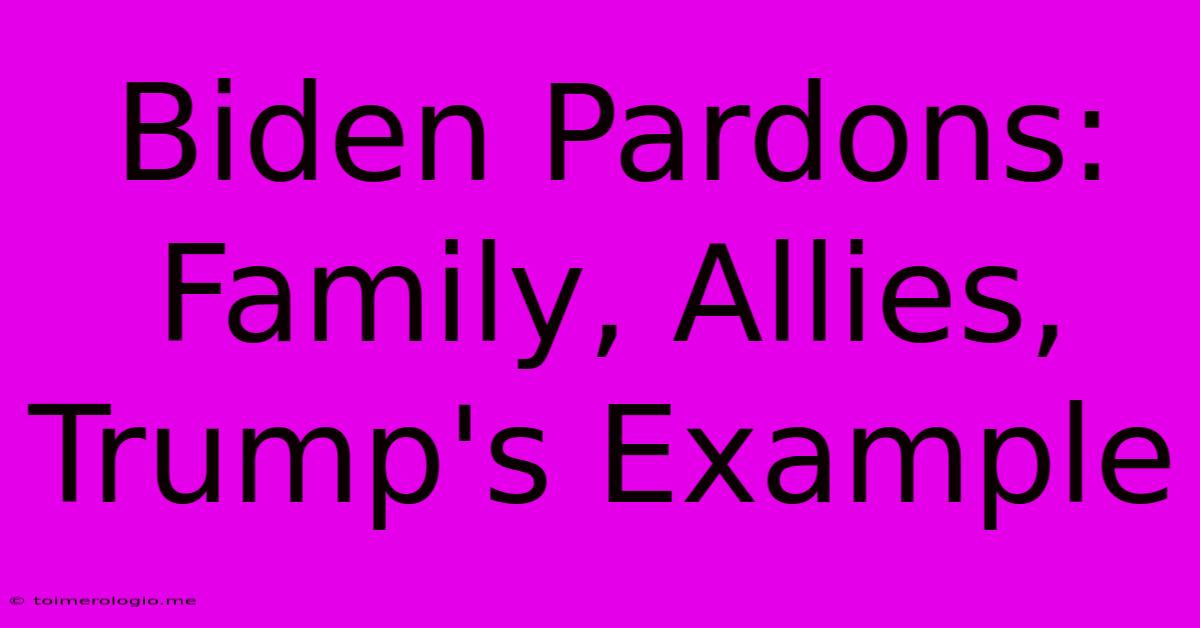 Biden Pardons: Family, Allies, Trump's Example

© toimerologio.me